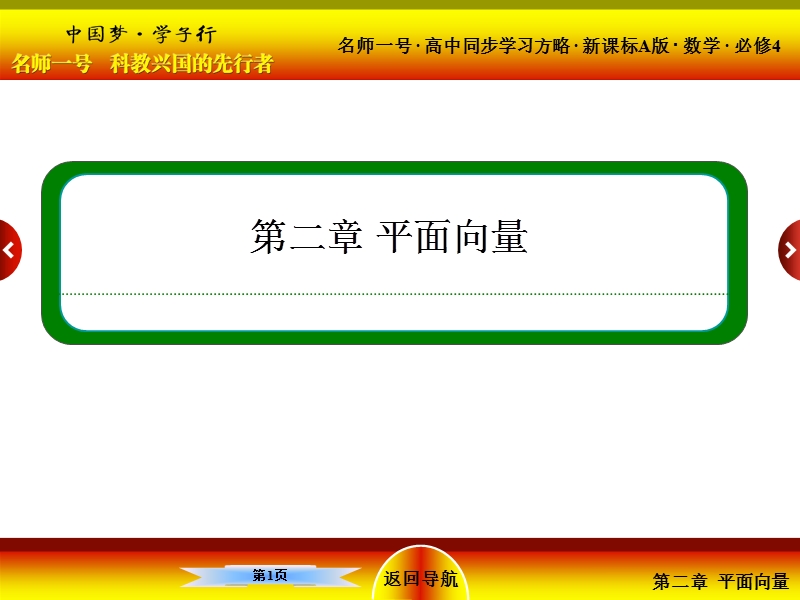 中国梦·学子行
名师一号 科教兴国的先行者

名师一号·高中同步学习方略·新课标A版·数学·必修4

第二章 平面向量

第1页

返回导航

第二章 平面向量